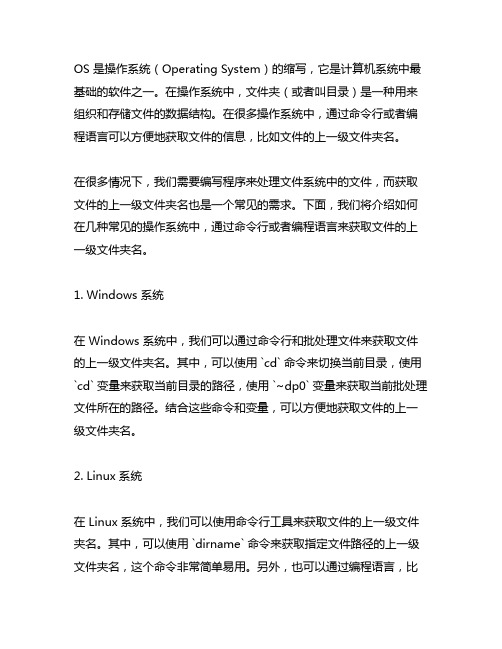 OS 是操作系统（Operating System）的缩写，它是计算机系统中最基础的软件之一。在操作系统中，文件夹（或者叫目录）是一种用来组织和存储文件的数据结构。在很多操作系统中，通过命令行或者编程语言可以方便地获取文件的信息，比如文件的上一级文件夹名。

在很多情况下，我们需要编写程序来处理文件系统中的文件，而获取文件的上一级文件夹名也是一个常见的需求。下面，我们将介绍如何在几种常见的操作系统中，通过命令行或者编程语言来获取文件的上一级文件夹名。

1. Windows 系统

在 Windows 系统中，我们可以通过命令行和批处理文件来获取文件的上一级文件夹名。其中，可以使用 `cd` 命令来切换当前目录，使用 `cd` 变量来获取当前目录的路径，使用 `~dp0` 变量来获取当前批处理文件所在的路径。结合这些命令和变量，可以方便地获取文件的上一级文件夹名。

2. Linux 系统

在 Linux 系统中，我们可以使用命令行工具来获取文件的上一级文件夹名。其中，可以使用 `dirname` 命令来获取指定文件路径的上一级文件夹名，这个命令非常简单易用。另外，也可以通过编程语言，比